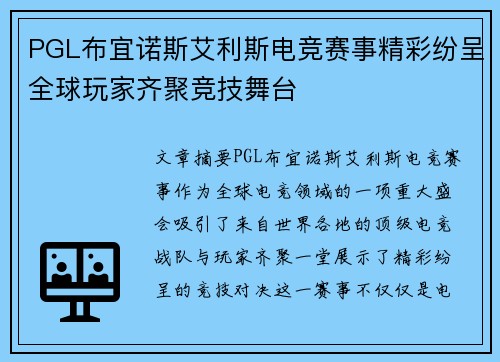 PGL布宜诺斯艾利斯电竞赛事精彩纷呈全球玩家齐聚竞技舞台

文章摘要PGL布宜诺斯艾利斯电竞赛事作为全球电竞领域的一项重大盛会吸引了来自世界各地的顶级电竞战队与玩家齐聚一堂展示了精彩纷呈的竞技对决这一赛事不仅仅是电